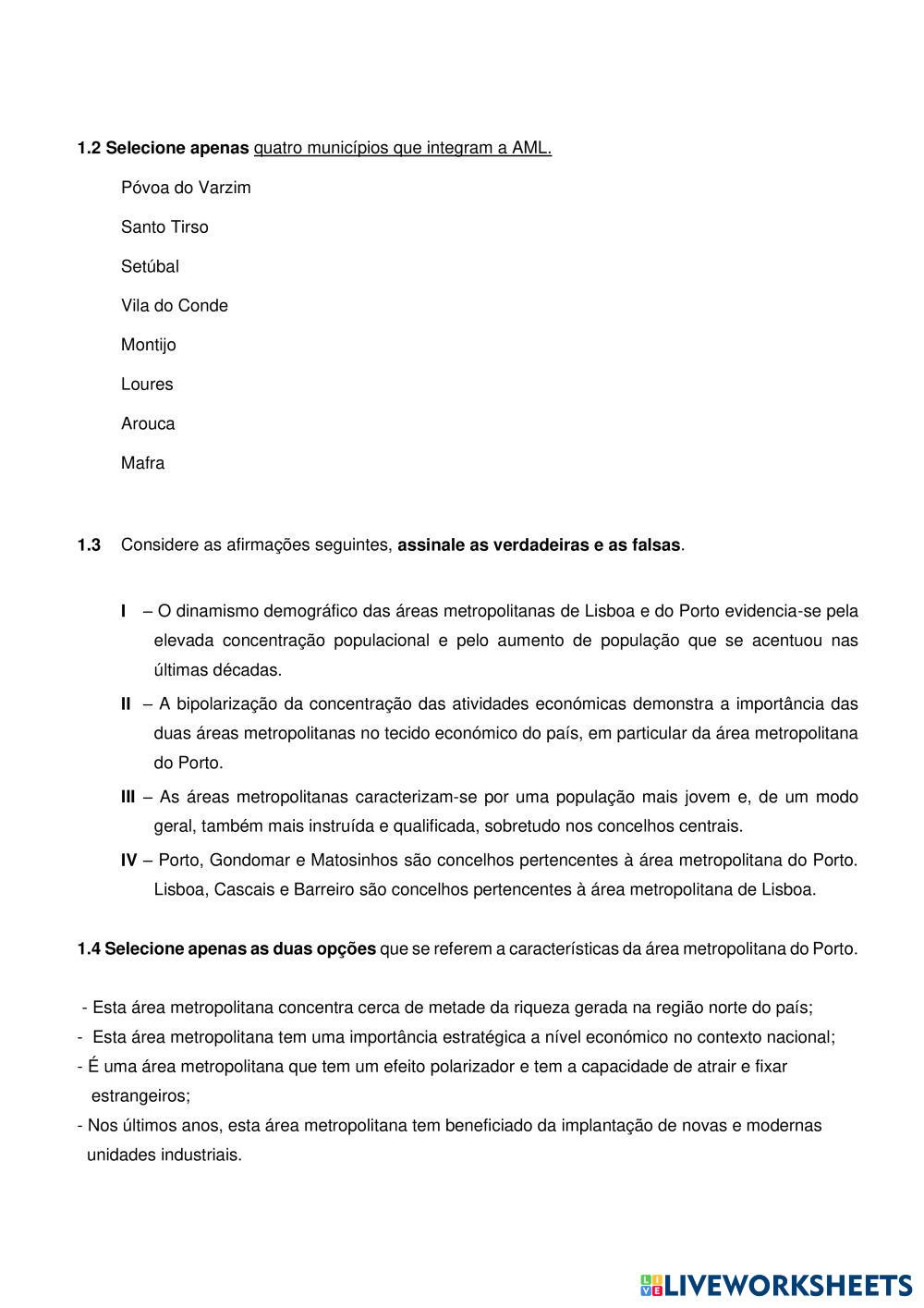 1.2 Selecione apenas quatro municípios que integram a AML.

Póvoa do Varzim

Santo Tirso

Setúbal

Vila do Conde

Montijo

Loures

Arouca

Mafra

1.3 Considere as afirmações seguintes, assinale as verdadeiras e as falsas.

I – O dinamismo demográfico das áreas metropolitanas de Lisboa e do Porto evidencia-se pela elevada concentração populacional e pelo aumento de população que se acentuou nas últimas décadas.

II – A bipolarização da concentração das atividades económicas demonstra a importância das duas áreas metropolitanas no tecido económico do país, em particular da área metropolitana do Porto.

III – As áreas metropolitanas caracterizam-se por uma população mais jovem e, de um modo geral, também mais instruída e qualificada, sobretudo nos concelhos centrais.

IV – Porto, Gondomar e Matosinhos são concelhos pertencentes à área metropolitana do Porto. Lisboa, Cascais e Barreiro são concelhos pertencentes à área metropolitana de Lisboa.

1.4 Selecione apenas as duas opções que se referem a características da área metropolitana do Porto.

- Esta área metropolitana concentra cerca de metade da riqueza gerada na região norte do país;
- Esta área metropolitana tem uma importância estratégica a nível económico no contexto nacional;
- É uma área metropolitana que tem um efeito polarizador e tem a capacidade de atrair e fixar estrangeiros;
- Nos últimos anos, esta área metropolitana tem beneficiado da implantação de novas e modernas unidades industriais.

LIVEWORKSHEETS